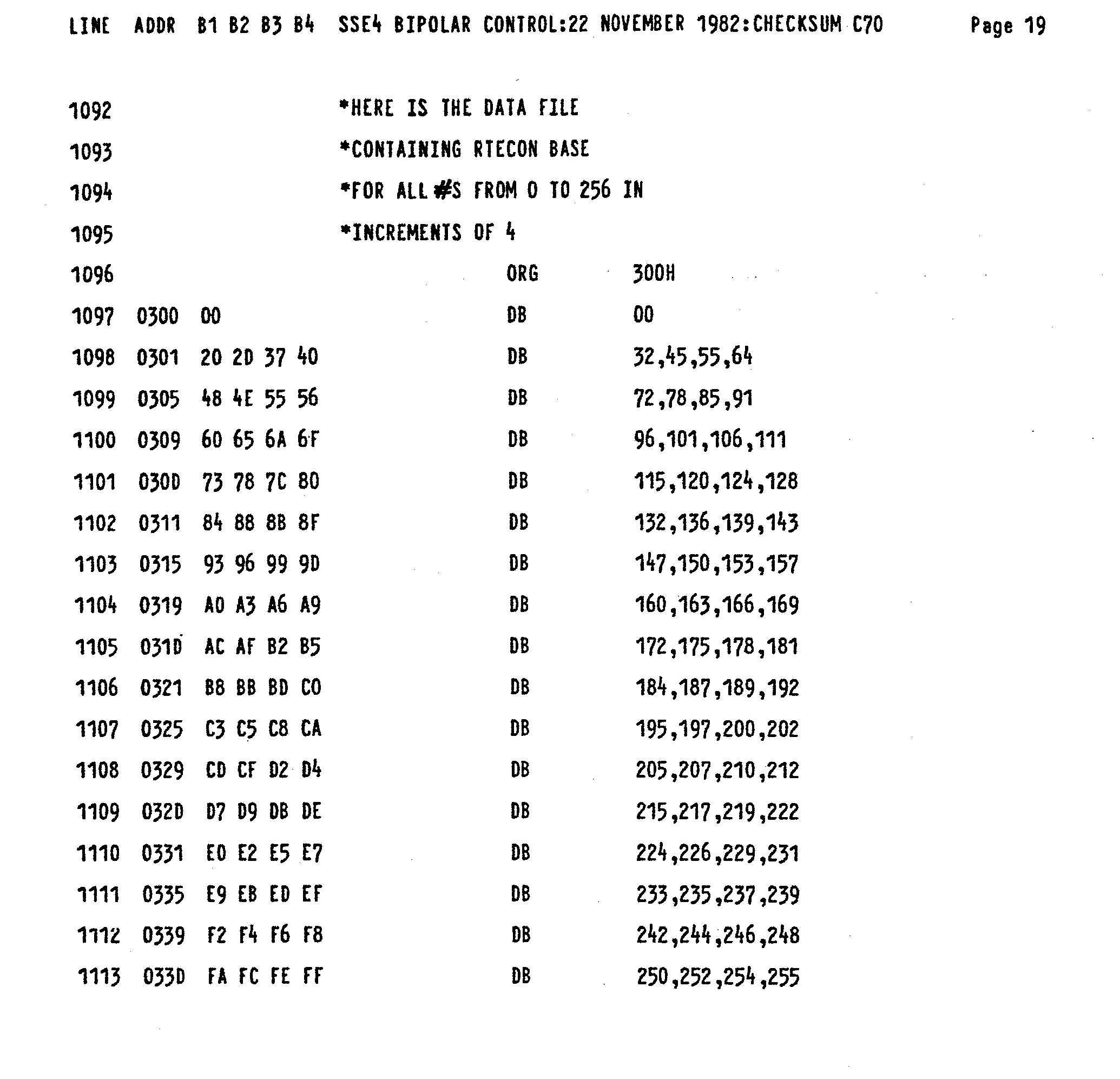 LINE ADDR B1 B2 B3 B4 SSE4 BIPOLAR CONTROL:22 NOVEMBER 1982:CHECKSUM C70 Page 19

1092 *HERE IS THE DATA FILE
1093 *CONTAINING RTECON BASE
1094 *FOR ALL #S FROM 0 TO 256 IN
1095 *INCREMENTS OF 4
1096 ORG 300H
1097 0300 00 DB 00
1098 0301 20 2D 37 40 DB 32,45,55,64
1099 0305 48 4E 55 56 DB 72,78,85,91
1100 0309 60 65 6A 6F DB 96,101,106,111
1101 030D 73 78 7C 80 DB 115,120,124,128
1102 0311 84 88 8B 8F DB 132,136,139,143
1103 0315 93 96 99 9D DB 147,150,153,157
1104 0319 A0 A3 A6 A9 DB 160,163,166,169
1105 031D AC AF B2 B5 DB 172,175,178,181
1106 0321 B8 BB BD C0 DB 184,187,189,192
1107 0325 C3 C5 C8 CA DB 195,197,200,202
1108 0329 CD CF D2 D4 DB 205,207,210,212
1109 032D D7 D9 DB DE DB 215,217,219,222
1110 0331 E0 E2 E5 E7 DB 224,226,229,231
1111 0335 E9 EB ED EF DB 233,235,237,239
1112 0339 F2 F4 F6 F8 DB 242,244,246,248
1113 033D FA FC FE FF DB 250,252,254,255